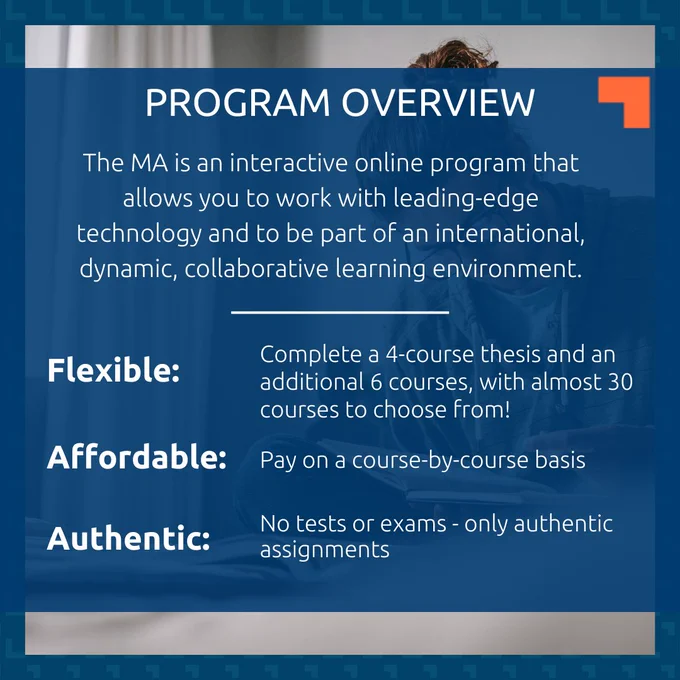 PROGRAM OVERVIEW

The MA is an interactive online program that allows you to work with leading-edge technology and to be part of an international, dynamic, collaborative learning environment.

Flexible: Complete a 4-course thesis and an additional 6 courses, with almost 30 courses to choose from!

Affordable: Pay on a course-by-course basis

Authentic: No tests or exams - only authentic assignments